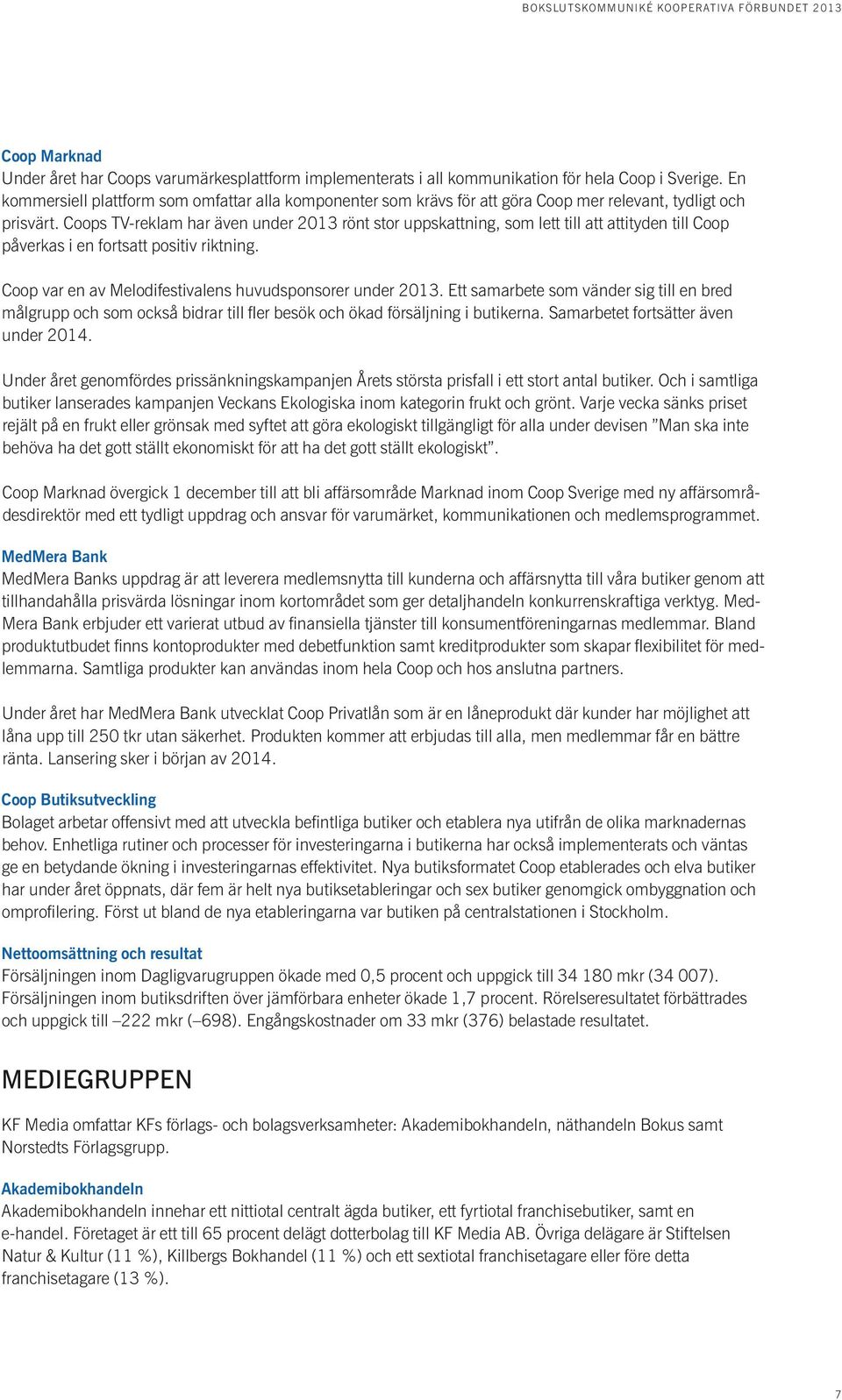 BOKSLUTSKOMMUNIKÉ KOOPERATIVA FÖRBUNDET 2013

Coop Marknad
Under året har Coops varumärkesplattform implementerats i all kommunikation för hela Coop i Sverige. En kommersiell plattform som omfattar alla komponenter som krävs för att göra Coop mer relevant, tydligt och prisvärt. Coops TV-reklam har även under 2013 rönt stor uppskattning, som lett till att attityden till Coop påverkas i en fortsatt positiv riktning.

Coop var en av Melodifestivalens huvudsponsorer under 2013. Ett samarbete som vänder sig till en bred målgrupp och som också bidrar till fler besök och ökad försäljning i butikerna. Samarbetet fortsätter även under 2014.

Under året genomfördes prissänkningskampanjen Årets största prisfall i ett stort antal butiker. Och i samtliga butiker lanserades kampanjen Veckans Ekologiska inom kategorin frukt och grönt. Varje vecka sänks priset rejält på en frukt eller grönsak med syftet att göra ekologiskt tillgängligt för alla under devisen ”Man ska inte behöva ha det gott ställt ekonomiskt för att ha det gott ställt ekologiskt”.

Coop Marknad övergick 1 december till att bli affärsområde Marknad inom Coop Sverige med ny affärsområdesdirektör med ett tydligt uppdrag och ansvar för varumärket, kommunikationen och medlemsprogrammet.

MedMera Bank
MedMera Banks uppdrag är att leverera medlemsnytta till kunderna och affärsnytta till våra butiker genom att tillhandahålla prisvärda lösningar inom kortområdet som ger detaljhandeln konkurrenskraftiga verktyg. MedMera Bank erbjuder ett varierat utbud av finansiella tjänster till konsumentföreningarnas medlemmar. Bland produktutbudet finns kontoprodukter med debetfunktion samt kreditprodukter som skapar flexibilitet för medlemmarna. Samtliga produkter kan användas inom hela Coop och hos anslutna partners.

Under året har MedMera Bank utvecklat Coop Privatlån som är en låneprodukt där kunder har möjlighet att låna upp till 250 tkr utan säkerhet. Produkten kommer att erbjudas till alla, men medlemmar får en bättre ränta. Lansering sker i början av 2014.

Coop Butiksutveckling
Bolaget arbetar offensivt med att utveckla befintliga butiker och etablera nya utifrån de olika marknadernas behov. Enhetliga rutiner och processer för investeringarna i butikerna har också implementerats och väntas ge en betydande ökning i investeringarnas effektivitet. Nya butiksformatet Coop etablerades och elva butiker har under året öppnats, där fem är helt nya butiksetableringar och sex butiker genomgick ombyggnation och omprofilering. Först ut bland de nya etableringarna var butiken på centralstationen i Stockholm.

Nettoomsättning och resultat
Försäljningen inom Dagligvarugruppen ökade med 0,5 procent och uppgick till 34 180 mkr (34 007). Försäljningen inom butiksdriften över jämförbara enheter ökade 1,7 procent. Rörelseresultatet förbättrades och uppgick till –222 mkr (–698). Engångskostnader om 33 mkr (376) belastade resultatet.

MEDIEGRUPPEN

KF Media omfattar KFs förlags- och bolagsverksamheter: Akademibokhandeln, näthandeln Bokus samt Norstedts Förlagsgrupp.

Akademibokhandeln
Akademibokhandeln innehar ett nittiotal centralt ägda butiker, ett fyrtiotal franchisebutiker, samt en e-handel. Företaget är ett till 65 procent delägt dotterbolag till KF Media AB. Övriga delägare är Stiftelsen Natur & Kultur (11 %), Killbergs Bokhandel (11 %) och ett sextiotal franchisetagare eller före detta franchisetagare (13 %).

7